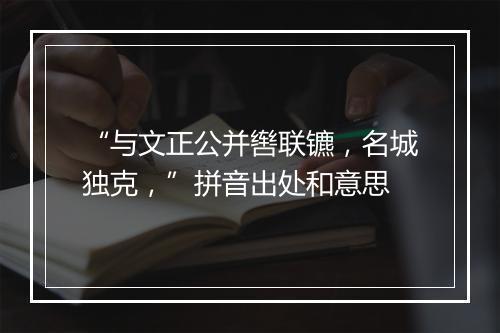 “与文正公并辔联镳，名城独克，”拼音出处和意思